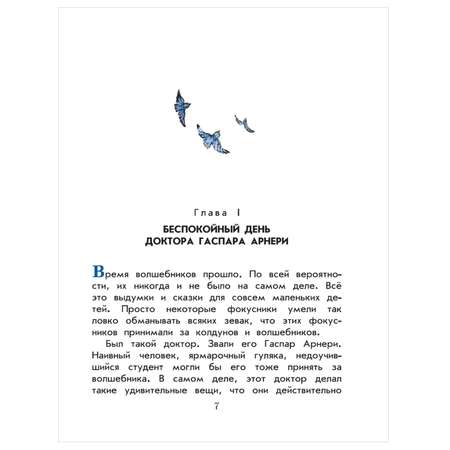 Глава I

БЕСПОКОЙНЫЙ ДЕНЬ
ДОКТОРА ГАСПАРА АРНЕРИ

Время волшебников прошло. По всей вероятности, их никогда и не было на самом деле. Всё это выдумки и сказки для совсем маленьких детей. Просто некоторые фокусники умели так ловко обманывать всяких зевак, что этих фокусников принимали за колдунов и волшебников.

Был такой доктор. Звали его Гаспар Арнери. Наивный человек, ярмарочный гуляка, недоучившийся студент могли бы его тоже принять за волшебника. В самом деле, этот доктор делал такие удивительные вещи, что они действительно

7